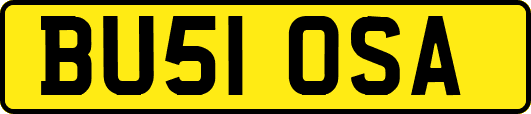 BU51 OSA